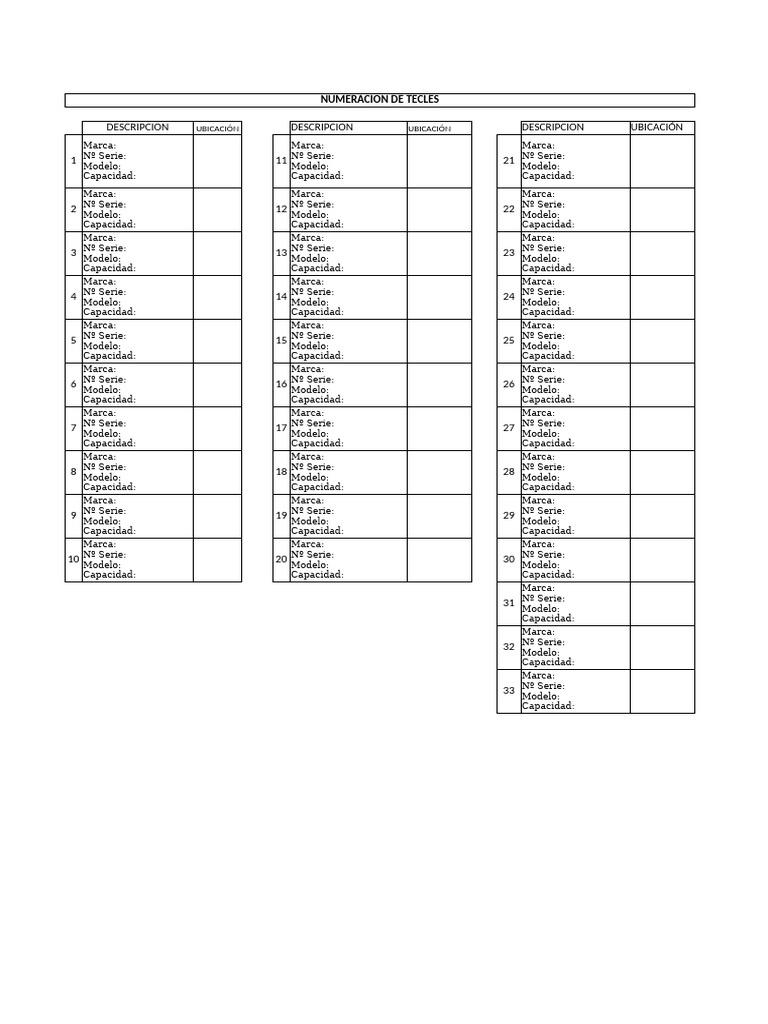 NUMERACION DE TECLES

| | DESCRIPCION | UBICACIÓN |
|---|---|---|
| 1 | Marca: Nº Serie: Modelo: Capacidad: | |
| 2 | Marca: Nº Serie: Modelo: Capacidad: | |
| 3 | Marca: Nº Serie: Modelo: Capacidad: | |
| 4 | Marca: Nº Serie: Modelo: Capacidad: | |
| 5 | Marca: Nº Serie: Modelo: Capacidad: | |
| 6 | Marca: Nº Serie: Modelo: Capacidad: | |
| 7 | Marca: Nº Serie: Modelo: Capacidad: | |
| 8 | Marca: Nº Serie: Modelo: Capacidad: | |
| 9 | Marca: Nº Serie: Modelo: Capacidad: | |
| 10 | Marca: Nº Serie: Modelo: Capacidad: | |

| | DESCRIPCION | UBICACIÓN |
|---|---|---|
| 11 | Marca: Nº Serie: Modelo: Capacidad: | |
| 12 | Marca: Nº Serie: Modelo: Capacidad: | |
| 13 | Marca: Nº Serie: Modelo: Capacidad: | |
| 14 | Marca: Nº Serie: Modelo: Capacidad: | |
| 15 | Marca: Nº Serie: Modelo: Capacidad: | |
| 16 | Marca: Nº Serie: Modelo: Capacidad: | |
| 17 | Marca: Nº Serie: Modelo: Capacidad: | |
| 18 | Marca: Nº Serie: Modelo: Capacidad: | |
| 19 | Marca: Nº Serie: Modelo: Capacidad: | |
| 20 | Marca: Nº Serie: Modelo: Capacidad: | |

| | DESCRIPCION | UBICACIÓN |
|---|---|---|
| 21 | Marca: Nº Serie: Modelo: Capacidad: | |
| 22 | Marca: Nº Serie: Modelo: Capacidad: | |
| 23 | Marca: Nº Serie: Modelo: Capacidad: | |
| 24 | Marca: Nº Serie: Modelo: Capacidad: | |
| 25 | Marca: Nº Serie: Modelo: Capacidad: | |
| 26 | Marca: Nº Serie: Modelo: Capacidad: | |
| 27 | Marca: Nº Serie: Modelo: Capacidad: | |
| 28 | Marca: Nº Serie: Modelo: Capacidad: | |
| 29 | Marca: Nº Serie: Modelo: Capacidad: | |
| 30 | Marca: Nº Serie: Modelo: Capacidad: | |
| 31 | Marca: Nº Serie: Modelo: Capacidad: | |
| 32 | Marca: Nº Serie: Modelo: Capacidad: | |
| 33 | Marca: Nº Serie: Modelo: Capacidad: | |